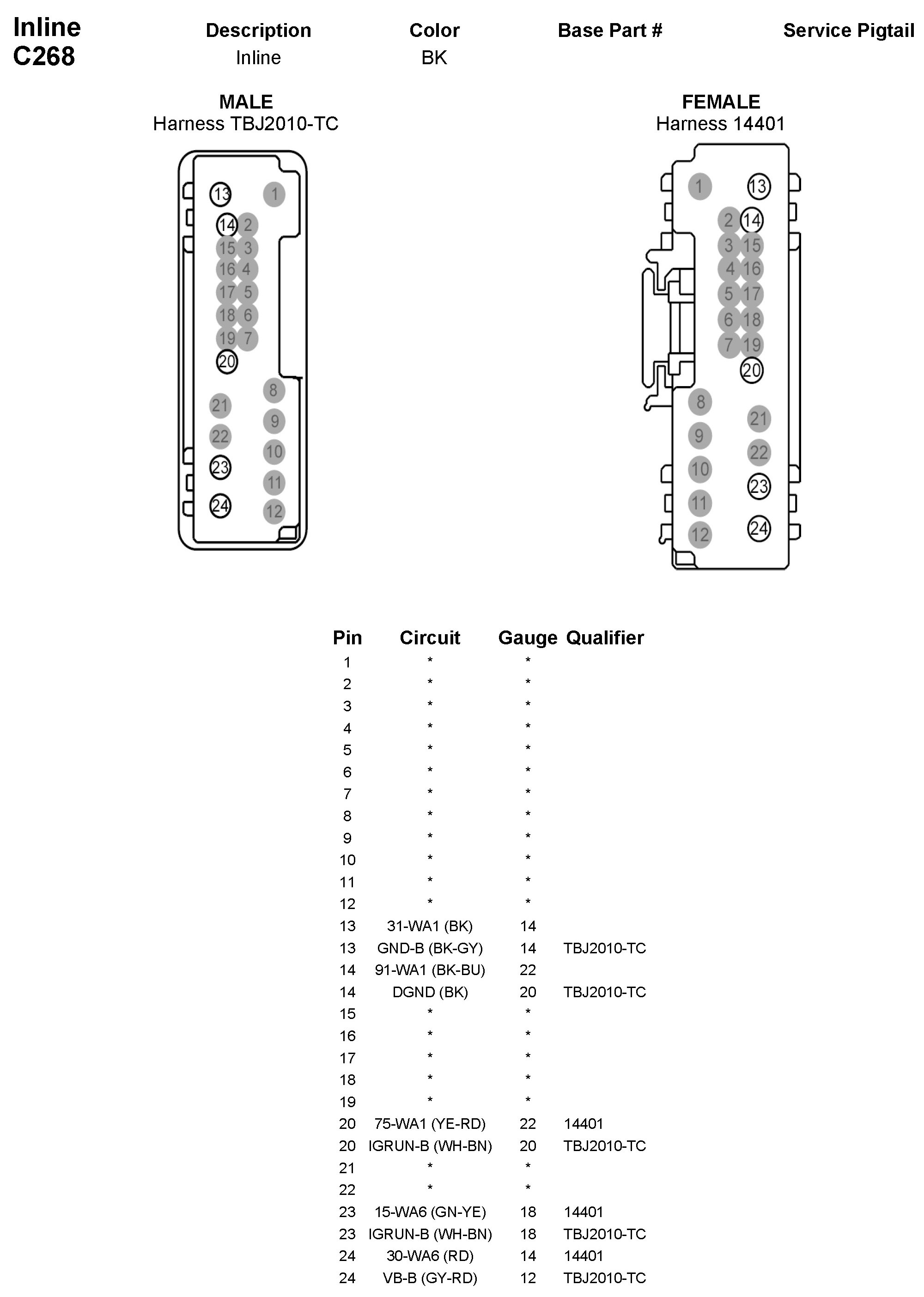 Inline
C268

| Description | Color | Base Part # | Service Pigtail |
|---|---|---|---|
| Inline | BK | | |

MALE
Harness TBJ2010-TC

13 1
14 2
15 3
16 4
17 5
18 6
19 7
20
8
21
9
22
10
23
11
24
12

FEMALE
Harness 14401

1 13
2 14
3 15
4 16
5 17
6 18
7 19
20
8
21
9
22
10
23
11
24
12

| Pin | Circuit | Gauge | Qualifier |
|---|---|---|---|
| 1 | * | * | |
| 2 | * | * | |
| 3 | * | * | |
| 4 | * | * | |
| 5 | * | * | |
| 6 | * | * | |
| 7 | * | * | |
| 8 | * | * | |
| 9 | * | * | |
| 10 | * | * | |
| 11 | * | * | |
| 12 | * | * | |
| 13 | 31-WA1 (BK) | 14 | |
| 13 | GND-B (BK-GY) | 14 | TBJ2010-TC |
| 14 | 91-WA1 (BK-BU) | 22 | |
| 14 | DGND (BK) | 20 | TBJ2010-TC |
| 15 | * | * | |
| 16 | * | * | |
| 17 | * | * | |
| 18 | * | * | |
| 19 | * | * | |
| 20 | 75-WA1 (YE-RD) | 22 | 14401 |
| 20 | IGRUN-B (WH-BN) | 20 | TBJ2010-TC |
| 21 | * | * | |
| 22 | * | * | |
| 23 | 15-WA6 (GN-YE) | 18 | 14401 |
| 23 | IGRUN-B (WH-BN) | 18 | TBJ2010-TC |
| 24 | 30-WA6 (RD) | 14 | 14401 |
| 24 | VB-B (GY-RD) | 12 | TBJ2010-TC |